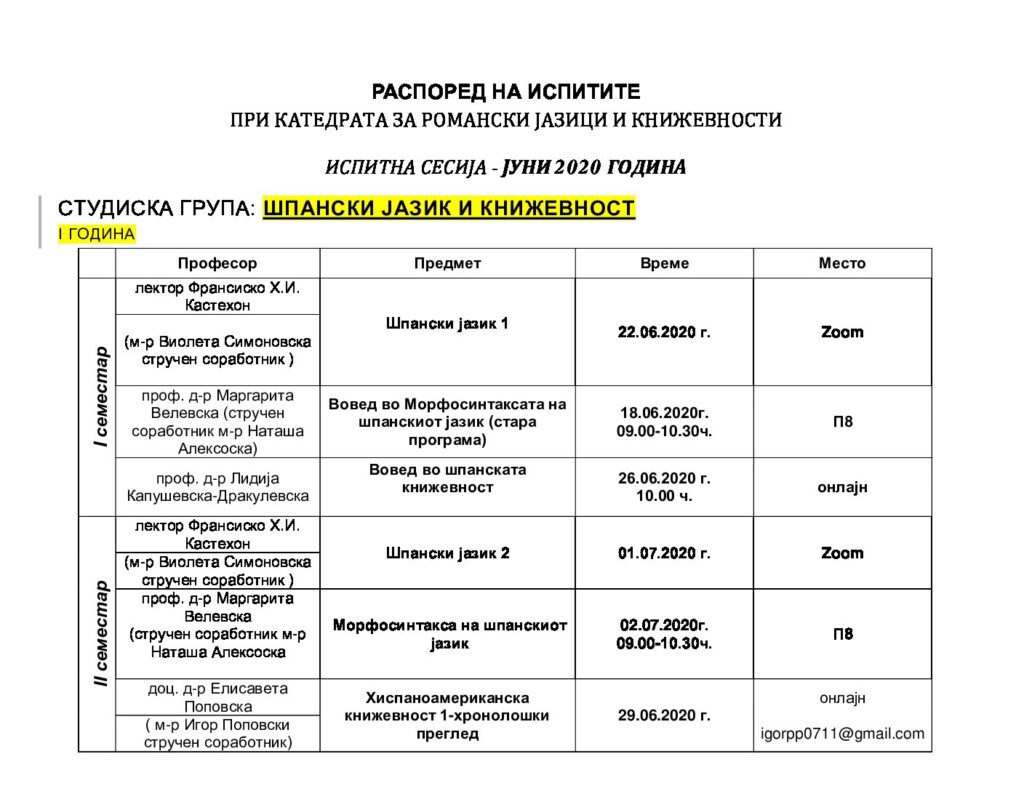 РАСПОРЕД НА ИСПИТИТЕ
ПРИ КАТЕДРАТА ЗА РОМАНСКИ ЈАЗИЦИ И КНИЖЕВНОСТИ

ИСПИТНА СЕСИЈА - ЈУНИ 2020 ГОДИНА

СТУДИСКА ГРУПА: ШПАНСКИ ЈАЗИК И КНИЖЕВНОСТ

I ГОДИНА

| | Професор | Предмет | Време | Место |
|---|---|---|---|---|
| I семестар | лектор Франсиско Х.И. Кастехон | Шпански јазик 1 | 22.06.2020 г. | Zoom |
| | (м-р Виолета Симоновска стручен соработник ) | | | |
| | проф. д-р Маргарита Велевска (стручен соработник м-р Наташа Алексоска) | Вовед во Морфосинтаксата на шпанскиот јазик (стара програма) | 18.06.2020г. 09.00-10.30ч. | П8 |
| | проф. д-р Лидија Капушевска-Дракулевска | Вовед во шпанската книжевност | 26.06.2020 г. 10.00 ч. | онлајн |
| II семестар | лектор Франсиско Х.И. Кастехон | Шпански јазик 2 | 01.07.2020 г. | Zoom |
| | (м-р Виолета Симоновска стручен соработник ) | | | |
| | проф. д-р Маргарита Велевска (стручен соработник м-р Наташа Алексоска | Морфосинтакса на шпанскиот јазик | 02.07.2020г. 09.00-10.30ч. | П8 |
| | доц. д-р Елисавета Поповска | Хиспаноамериканска книжевност 1-хронолошки преглед | 29.06.2020 г. | онлајн igorpp0711@gmail.com |
| | ( м-р Игор Поповски стручен соработник) | | | |